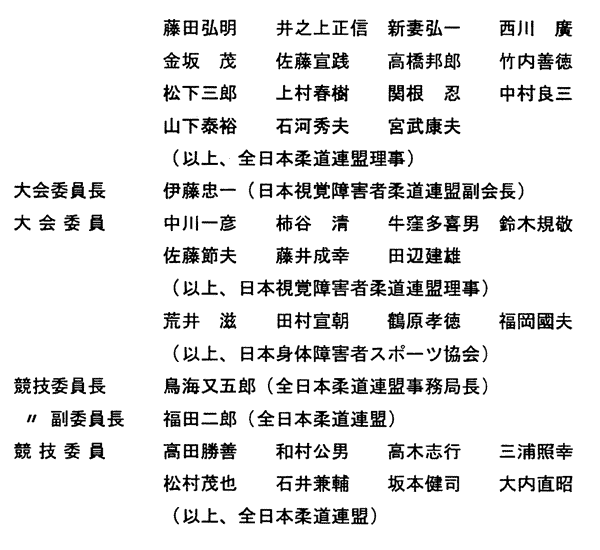 藤田弘明　井之上正信　新妻弘一　西川　廣
金坂　茂　佐藤宣践　高橋邦郎　竹内善徳
松下三郎　上村春樹　関根　忍　中村良三
山下泰裕　石河秀夫　宮武康夫
（以上、全日本柔道連盟理事）

大会委員長　伊藤忠一（日本視覚障害者柔道連盟副会長）

大会委員　中川一彦　柿谷　清　牛窪多喜男　鈴木規敬
佐藤節夫　藤井成幸　田辺建雄
（以上、日本視覚障害者柔道連盟理事）
荒井　滋　田村宣朝　鶴原孝徳　福岡國夫
（以上、日本身体障害者スポーツ協会）

競技委員長　鳥海又五郎（全日本柔道連盟事務局長）

〃 副委員長　福田二郎（全日本柔道連盟）

競技委員　高田勝善　和村公男　高木志行　三浦照幸
松村茂也　石井兼輔　坂本健司　大内直昭
（以上、全日本柔道連盟）